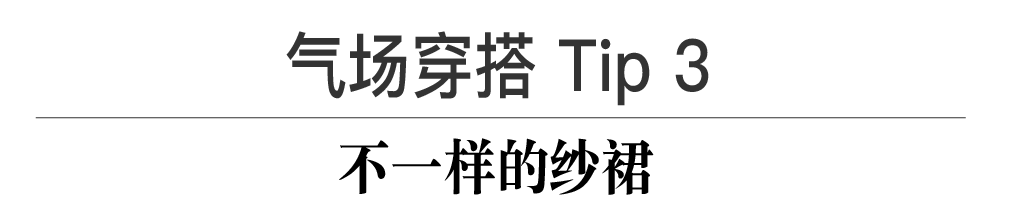 气场穿搭 Tip 3

不一样的纱裙